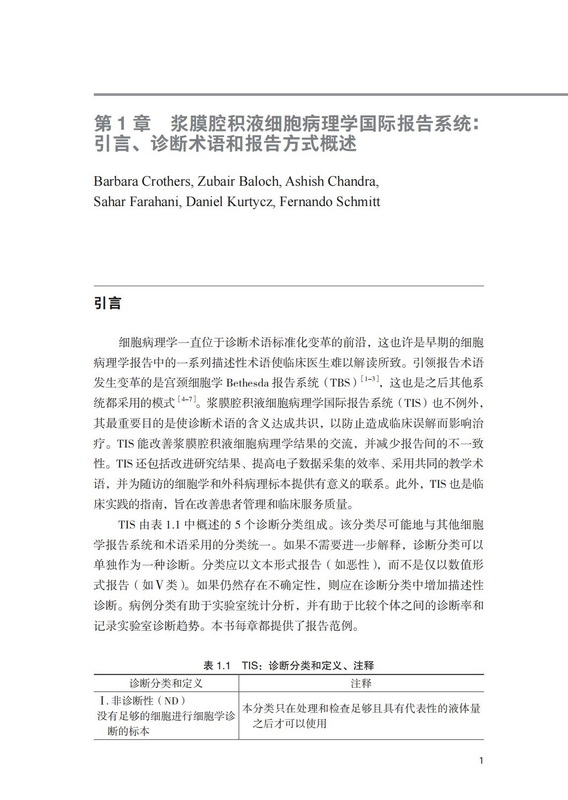 第 1 章　浆膜腔积液细胞病理学国际报告系统：引言、诊断术语和报告方式概述

Barbara Crothers, Zubair Baloch, Ashish Chandra, Sahar Farahani, Daniel Kurtycz, Fernando Schmitt

引言

细胞病理学一直位于诊断术语标准化变革的前沿，这也许是早期的细胞病理学报告中的一系列描述性术语使临床医生难以解读所致。引领报告术语发生变革的是宫颈细胞学 Bethesda 报告系统（TBS）$^{[1-3]}$，这也是之后其他系统都采用的模式$^{[4-7]}$。浆膜腔积液细胞病理学国际报告系统（TIS）也不例外，其最重要目的是使诊断术语的含义达成共识，以防止造成临床误解而影响治疗。TIS 能改善浆膜腔积液细胞病理学结果的交流，并减少报告间的不一致性。TIS 还包括改进研究结果、提高电子数据采集的效率、采用共同的教学术语，并为随访的细胞学和外科病理标本提供有意义的联系。此外，TIS 也是临床实践的指南，旨在改善患者管理和临床服务质量。

TIS 由表 1.1 中概述的 5 个诊断分类组成。该分类尽可能地与其他细胞学报告系统和术语采用的分类统一。如果不需要进一步解释，诊断分类可以单独作为一种诊断。分类应以文本形式报告（如恶性），而不是仅以数值形式报告（如Ⅴ类）。如果仍然存在不确定性，则应在诊断分类中增加描述性诊断。病例分类有助于实验室统计分析，并有助于比较个体之间的诊断率和记录实验室诊断趋势。本书每章都提供了报告范例。

表 1.1　TIS：诊断分类和定义、注释

| 诊断分类和定义 | 注释 |
|---|---|
| Ⅰ. 非诊断性（ND）没有足够的细胞进行细胞学诊断的标本 | 本分类只在处理和检查足够且具有代表性的液体量之后才可以使用 |

1